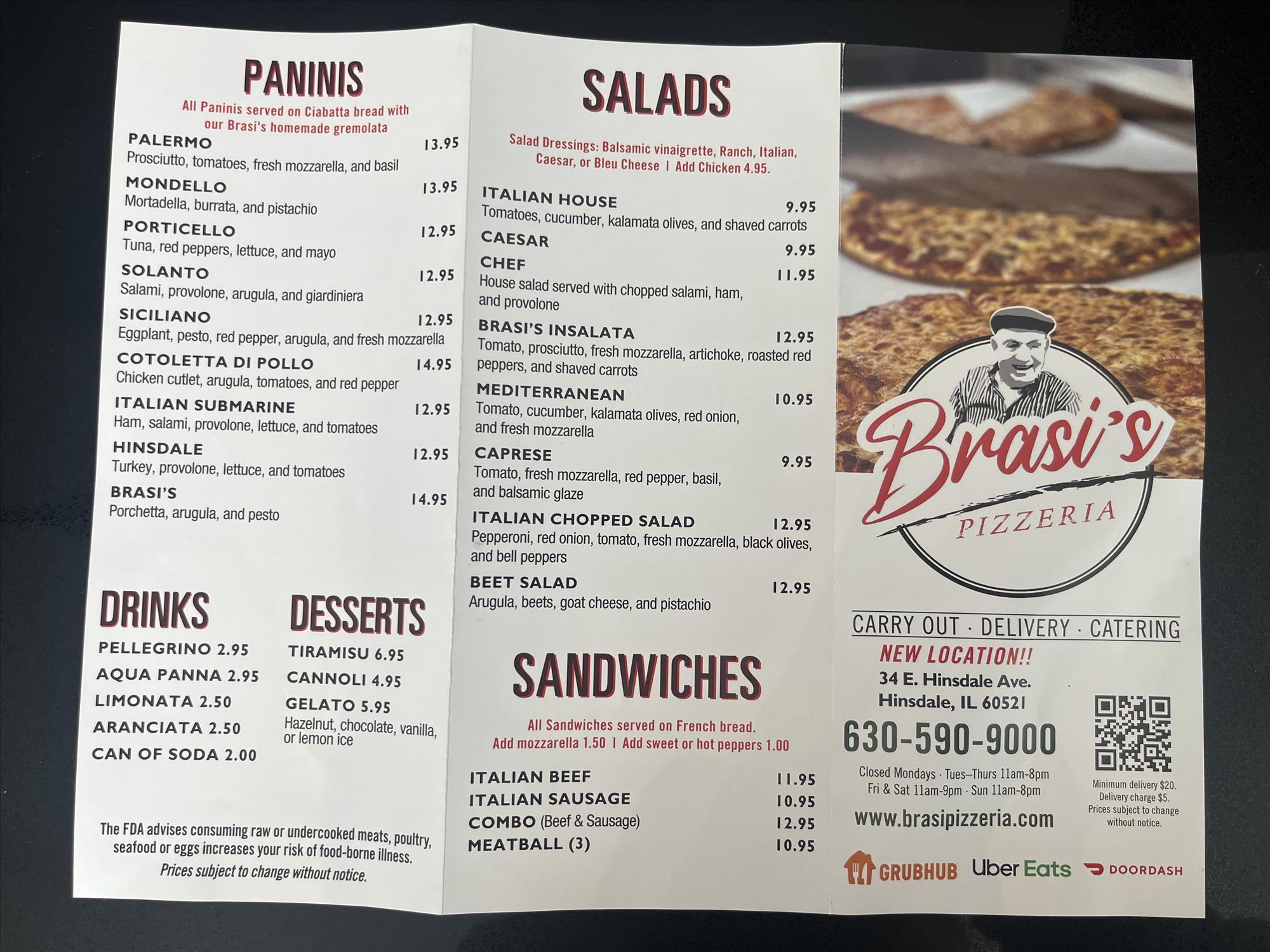 PANINIS

All Paninis served on Ciabatta bread with our Brasi's homemade gremolata

PALERMO 13.95
Prosciutto, tomatoes, fresh mozzarella, and basil

MONDELLO 13.95
Mortadella, burrata, and pistachio

PORTICELLO 12.95
Tuna, red peppers, lettuce, and mayo

SOLANTO 12.95
Salami, provolone, arugula, and giardiniera

SICILIANO 12.95
Eggplant, pesto, red pepper, arugula, and fresh mozzarella

COTOLETTA DI POLLO 14.95
Chicken cutlet, arugula, tomatoes, and red pepper

ITALIAN SUBMARINE 12.95
Ham, salami, provolone, lettuce, and tomatoes

HINSDALE 12.95
Turkey, provolone, lettuce, and tomatoes

BRASI'S 14.95
Porchetta, arugula, and pesto

DRINKS

PELLEGRINO 2.95
AQUA PANNA 2.95
LIMONATA 2.50
ARANCIATA 2.50
CAN OF SODA 2.00

DESSERTS

TIRAMISU 6.95
CANNOLI 4.95
GELATO 5.95
Hazelnut, chocolate, vanilla, or lemon ice

The FDA advises consuming raw or undercooked meats, poultry, seafood or eggs increases your risk of food-borne illness.
Prices subject to change without notice.

SALADS

Salad Dressings: Balsamic vinaigrette, Ranch, Italian, Caesar, or Bleu Cheese | Add Chicken 4.95.

ITALIAN HOUSE 9.95
Tomatoes, cucumber, kalamata olives, and shaved carrots

CAESAR 9.95

CHEF 11.95
House salad served with chopped salami, ham, and provolone

BRASI'S INSALATA 12.95
Tomato, prosciutto, fresh mozzarella, artichoke, roasted red peppers, and shaved carrots

MEDITERRANEAN 10.95
Tomato, cucumber, kalamata olives, red onion, and fresh mozzarella

CAPRESE 9.95
Tomato, fresh mozzarella, red pepper, basil, and balsamic glaze

ITALIAN CHOPPED SALAD 12.95
Pepperoni, red onion, tomato, fresh mozzarella, black olives, and bell peppers

BEET SALAD 12.95
Arugula, beets, goat cheese, and pistachio

SANDWICHES

All Sandwiches served on French bread.
Add mozzarella 1.50 | Add sweet or hot peppers 1.00

ITALIAN BEEF 11.95
ITALIAN SAUSAGE 10.95
COMBO (Beef & Sausage) 12.95
MEATBALL (3) 10.95

Brasi's
PIZZERIA

CARRY OUT · DELIVERY · CATERING

NEW LOCATION!!
34 E. Hinsdale Ave.
Hinsdale, IL 60521

630-590-9000

Closed Mondays · Tues–Thurs 11am-8pm
Fri & Sat 11am-9pm · Sun 11am-8pm

www.brasipizzeria.com

Minimum delivery $20.
Delivery charge $5.
Prices subject to change without notice.

GRUBHUB Uber Eats DOORDASH